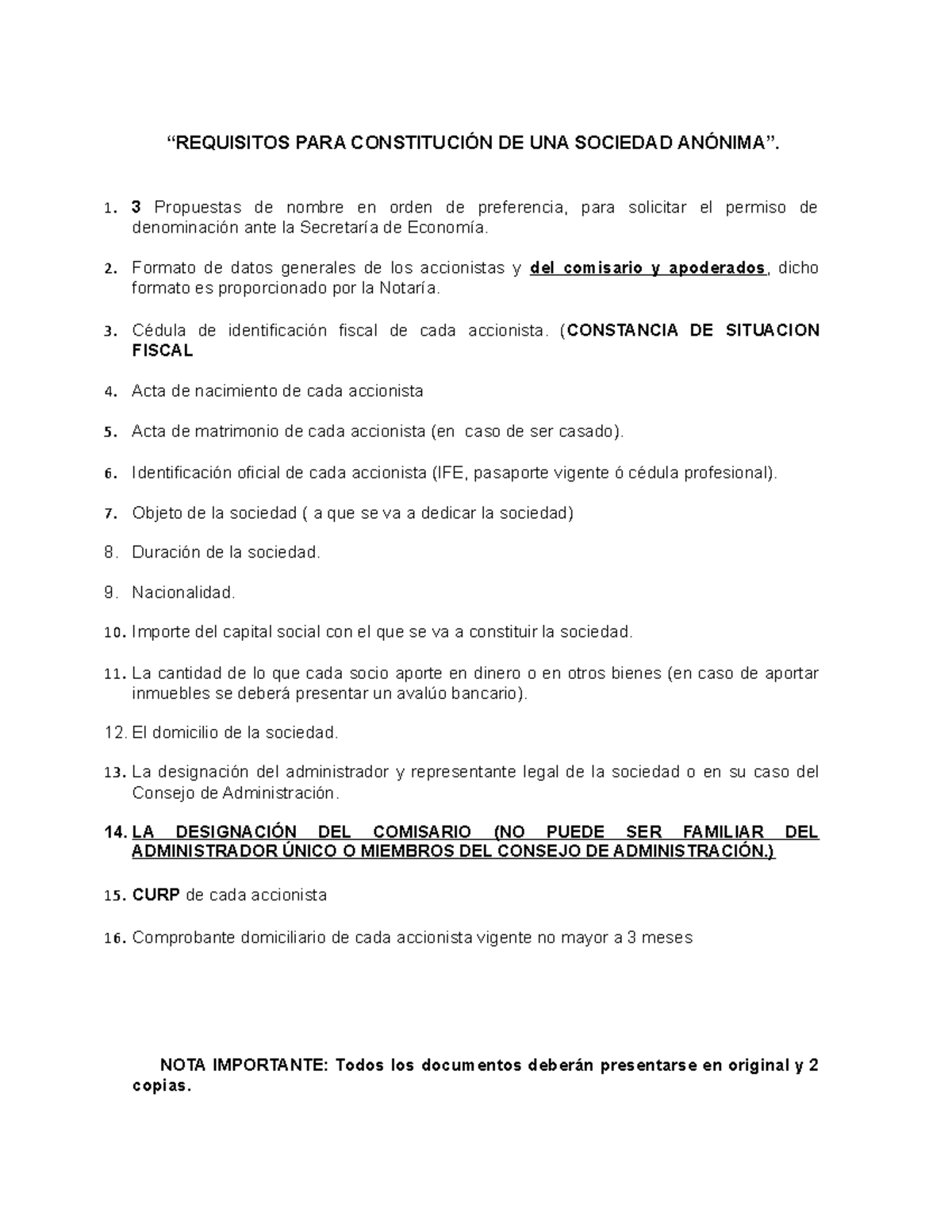 “REQUISITOS PARA CONSTITUCIÓN DE UNA SOCIEDAD ANÓNIMA”.

1. 3 Propuestas de nombre en orden de preferencia, para solicitar el permiso de denominación ante la Secretaría de Economía.

2. Formato de datos generales de los accionistas y del comisario y apoderados, dicho formato es proporcionado por la Notaría.

3. Cédula de identificación fiscal de cada accionista. (CONSTANCIA DE SITUACION FISCAL

4. Acta de nacimiento de cada accionista

5. Acta de matrimonio de cada accionista (en caso de ser casado).

6. Identificación oficial de cada accionista (IFE, pasaporte vigente ó cédula profesional).

7. Objeto de la sociedad ( a que se va a dedicar la sociedad)

8. Duración de la sociedad.

9. Nacionalidad.

10. Importe del capital social con el que se va a constituir la sociedad.

11. La cantidad de lo que cada socio aporte en dinero o en otros bienes (en caso de aportar inmuebles se deberá presentar un avalúo bancario).

12. El domicilio de la sociedad.

13. La designación del administrador y representante legal de la sociedad o en su caso del Consejo de Administración.

14. LA DESIGNACIÓN DEL COMISARIO (NO PUEDE SER FAMILIAR DEL ADMINISTRADOR ÚNICO O MIEMBROS DEL CONSEJO DE ADMINISTRACIÓN.)

15. CURP de cada accionista

16. Comprobante domiciliario de cada accionista vigente no mayor a 3 meses

NOTA IMPORTANTE: Todos los documentos deberán presentarse en original y 2 copias.